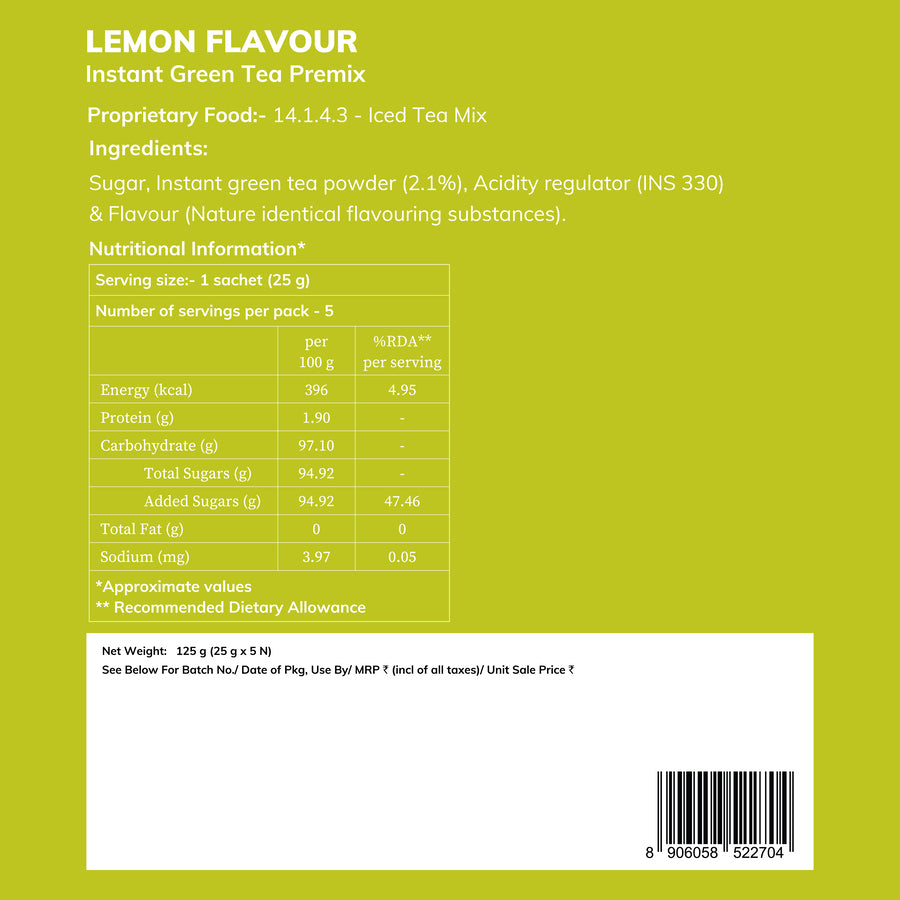 LEMON FLAVOUR
Instant Green Tea Premix

Proprietary Food:- 14.1.4.3 - Iced Tea Mix

Ingredients:

Sugar, Instant green tea powder (2.1%), Acidity regulator (INS 330) & Flavour (Nature identical flavouring substances).

Nutritional Information*

| Serving size:- 1 sachet (25 g) | | |
|---|---|---|
| Number of servings per pack - 5 | | |
| | per 100 g | %RDA** per serving |
| Energy (kcal) | 396 | 4.95 |
| Protein (g) | 1.90 | - |
| Carbohydrate (g) | 97.10 | - |
| Total Sugars (g) | 94.92 | - |
| Added Sugars (g) | 94.92 | 47.46 |
| Total Fat (g) | 0 | 0 |
| Sodium (mg) | 3.97 | 0.05 |
| *Approximate values ** Recommended Dietary Allowance | | |

Net Weight: 125 g (25 g x 5 N)
See Below For Batch No./ Date of Pkg, Use By/ MRP ₹ (incl of all taxes)/ Unit Sale Price ₹

8 906058 522704